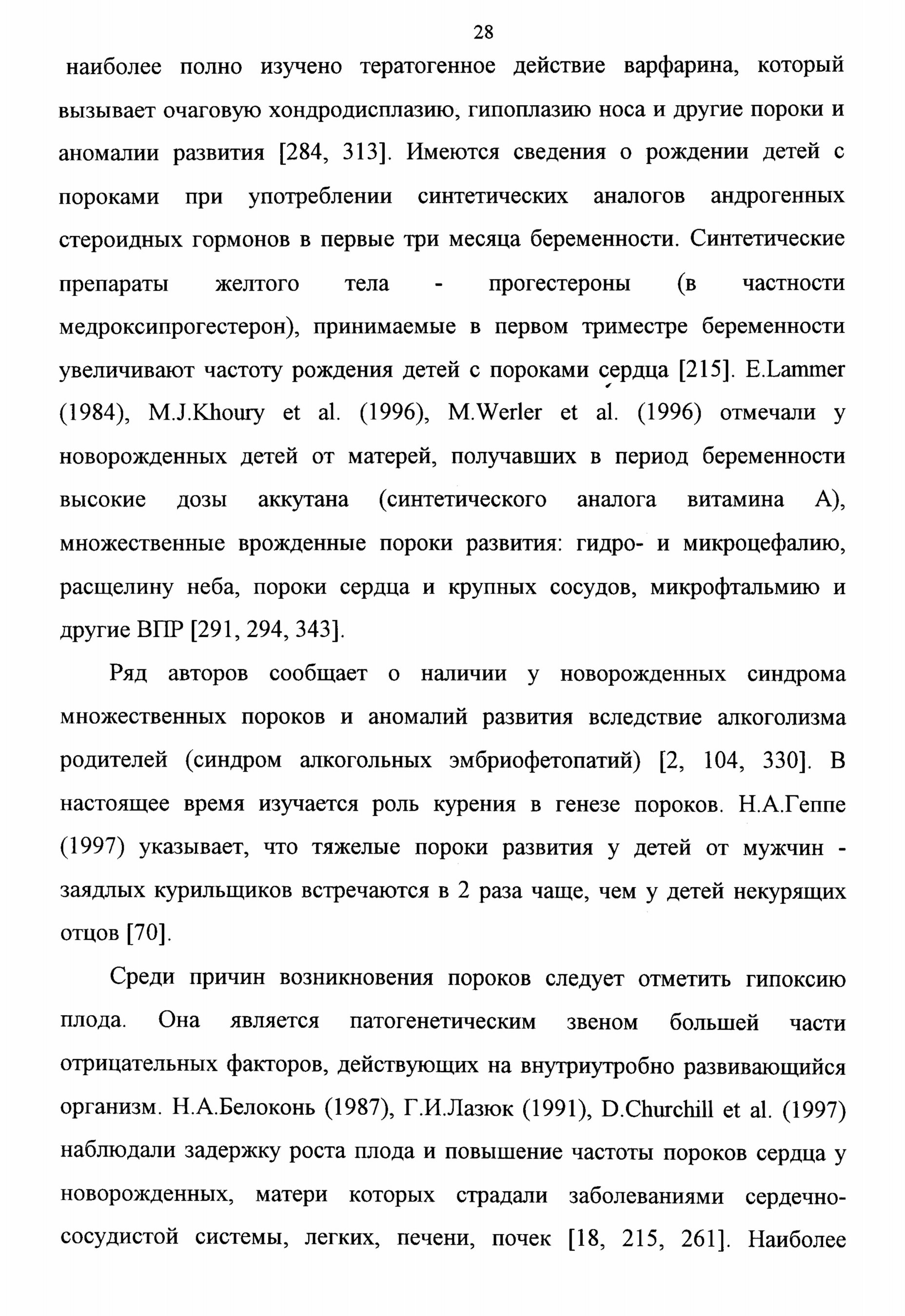 28

наиболее полно изучено тератогенное действие варфарина, который вызывает очаговую хондродисплазию, гипоплазию носа и другие пороки и аномалии развития [284, 313]. Имеются сведения о рождении детей с пороками при употреблении синтетических аналогов андрогенных стероидных гормонов в первые три месяца беременности. Синтетические препараты желтого тела - прогестероны (в частности медроксипрогестерон), принимаемые в первом триместре беременности увеличивают частоту рождения детей с пороками сердца [215]. E.Lammer (1984), M.J.Khoury et al. (1996), M.Werler et al. (1996) отмечали у новорожденных детей от матерей, получавших в период беременности высокие дозы аккутана (синтетического аналога витамина А), множественные врожденные пороки развития: гидро- и микроцефалию, расщелину неба, пороки сердца и крупных сосудов, микрофтальмию и другие ВПР [291, 294, 343].

Ряд авторов сообщает о наличии у новорожденных синдрома множественных пороков и аномалий развития вследствие алкоголизма родителей (синдром алкогольных эмбриофетопатий) [2, 104, 330]. В настоящее время изучается роль курения в генезе пороков. Н.А.Геппе (1997) указывает, что тяжелые пороки развития у детей от мужчин - заядлых курильщиков встречаются в 2 раза чаще, чем у детей некурящих отцов [70].

Среди причин возникновения пороков следует отметить гипоксию плода. Она является патогенетическим звеном большей части отрицательных факторов, действующих на внутриутробно развивающийся организм. Н.А.Белоконь (1987), Г.И.Лазюк (1991), D.Churchill et al. (1997) наблюдали задержку роста плода и повышение частоты пороков сердца у новорожденных, матери которых страдали заболеваниями сердечно-сосудистой системы, легких, печени, почек [18, 215, 261]. Наиболее